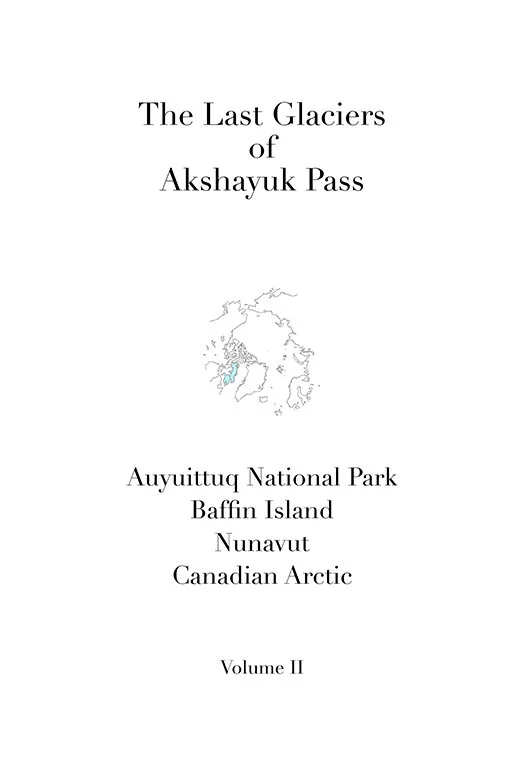 The Last Glaciers
of
Akshayuk Pass

Auyuittuq National Park
Baffin Island
Nunavut
Canadian Arctic

Volume II